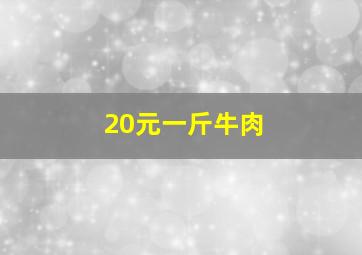 20元一斤牛肉